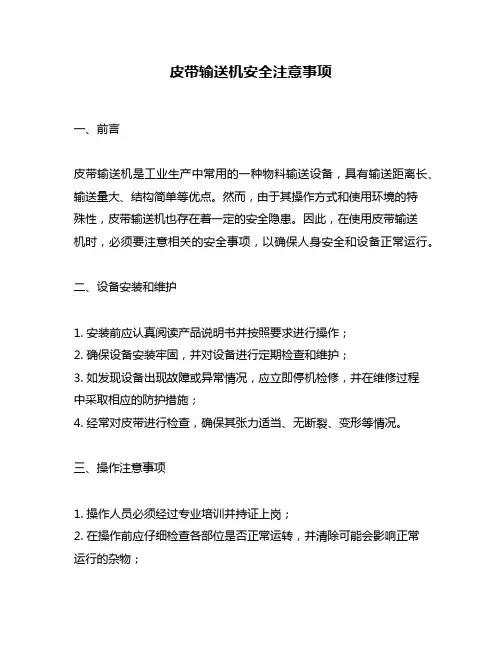 皮带输送机安全注意事项

一、前言

皮带输送机是工业生产中常用的一种物料输送设备，具有输送距离长、输送量大、结构简单等优点。然而，由于其操作方式和使用环境的特殊性，皮带输送机也存在着一定的安全隐患。因此，在使用皮带输送机时，必须要注意相关的安全事项，以确保人身安全和设备正常运行。

二、设备安装和维护

1. 安装前应认真阅读产品说明书并按照要求进行操作；
2. 确保设备安装牢固，并对设备进行定期检查和维护；
3. 如发现设备出现故障或异常情况，应立即停机检修，并在维修过程中采取相应的防护措施；
4. 经常对皮带进行检查，确保其张力适当、无断裂、变形等情况。

三、操作注意事项

1. 操作人员必须经过专业培训并持证上岗；
2. 在操作前应仔细检查各部位是否正常运转，并清除可能会影响正常运行的杂物；